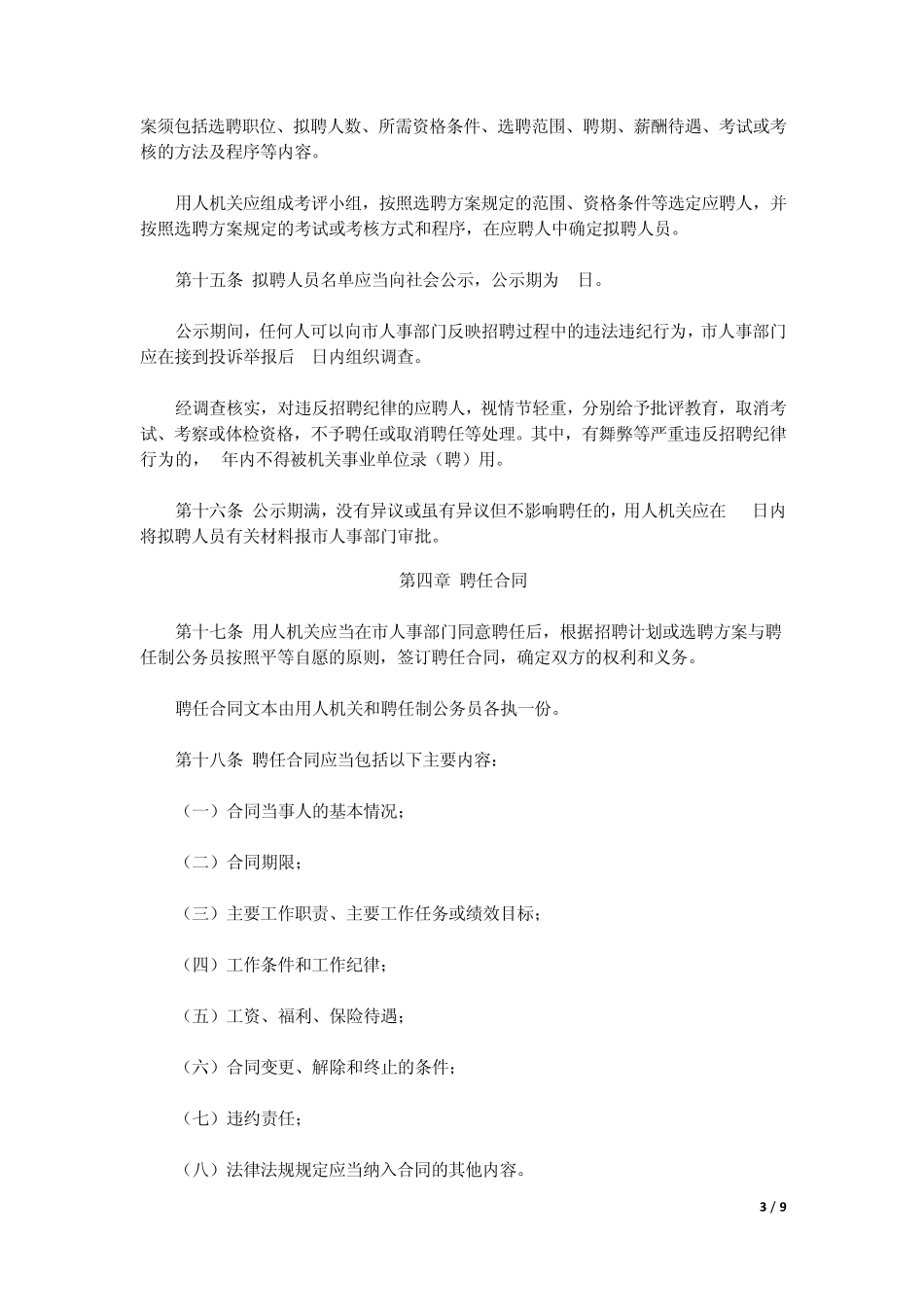 案须包括选聘职位、拟聘人数、所需资格条件、选聘范围、聘期、薪酬待遇、考试或考核的方法及程序等内容。

用人机关应组成考评小组，按照选聘方案规定的范围、资格条件等选定应聘人，并按照选聘方案规定的考试或考核方式和程序，在应聘人中确定拟聘人员。

第十五条 拟聘人员名单应当向社会公示，公示期为 日。

公示期间，任何人可以向市人事部门反映招聘过程中的违法违纪行为，市人事部门应在接到投诉举报后 日内组织调查。

经调查核实，对违反招聘纪律的应聘人，视情节轻重，分别给予批评教育，取消考试、考察或体检资格，不予聘任或取消聘任等处理。其中，有舞弊等严重违反招聘纪律行为的， 年内不得被机关事业单位录（聘）用。

第十六条 公示期满，没有异议或虽有异议但不影响聘任的，用人机关应在 日内将拟聘人员有关材料报市人事部门审批。

第四章 聘任合同

第十七条 用人机关应当在市人事部门同意聘任后，根据招聘计划或选聘方案与聘任制公务员按照平等自愿的原则，签订聘任合同，确定双方的权利和义务。

聘任合同文本由用人机关和聘任制公务员各执一份。

第十八条 聘任合同应当包括以下主要内容：

（一）合同当事人的基本情况；

（二）合同期限；

（三）主要工作职责、主要工作任务或绩效目标；

（四）工作条件和工作纪律；

（五）工资、福利、保险待遇；

（六）合同变更、解除和终止的条件；

（七）违约责任；

（八）法律法规规定应当纳入合同的其他内容。

3 / 9